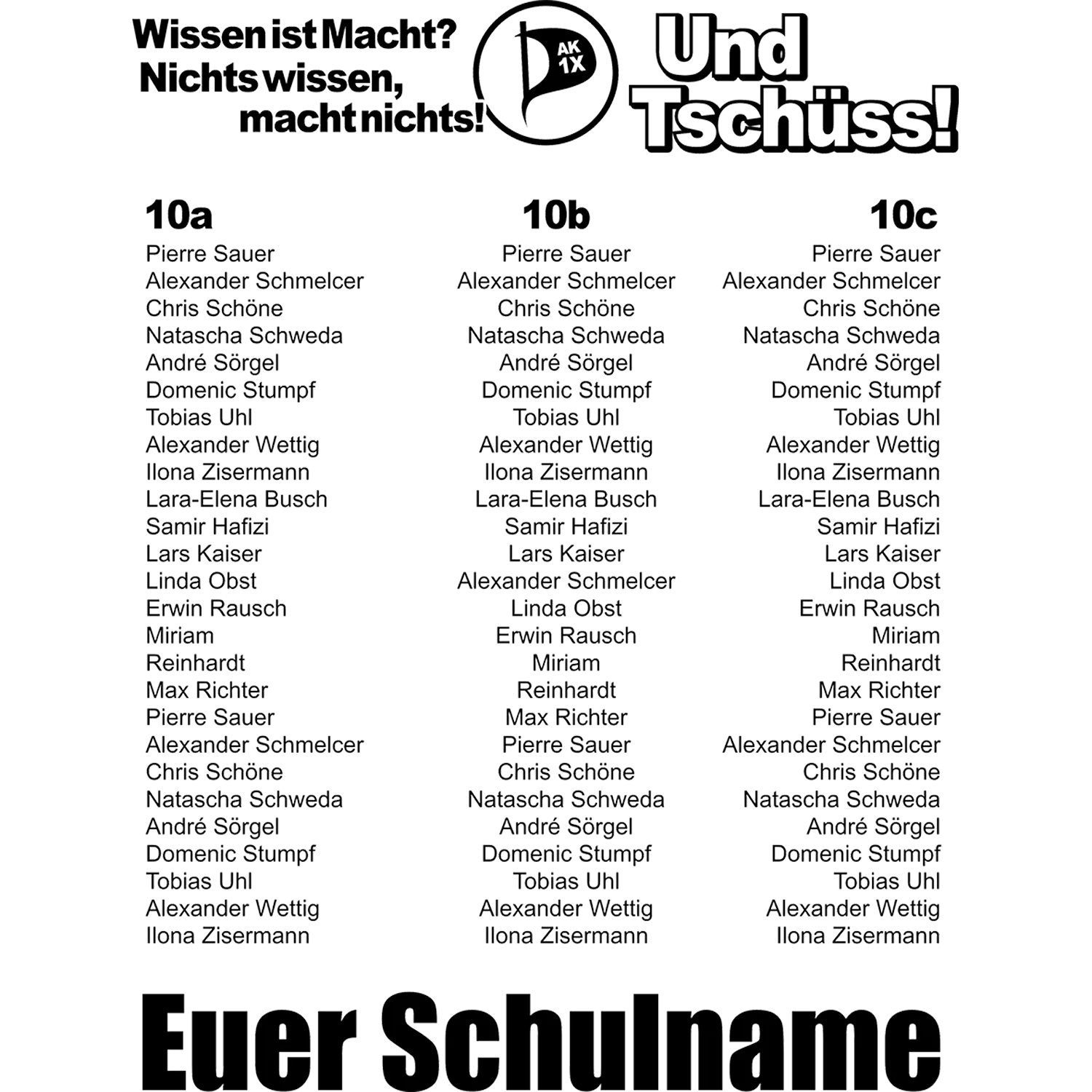 Wissen ist Macht? Nichts wissen, macht nichts!

AK 1X

Und Tschüss!

10a
Pierre Sauer
Alexander Schmelcer
Chris Schöne
Natascha Schweda
André Sörgel
Domenic Stumpf
Tobias Uhl
Alexander Wettig
Ilona Zisermann
Lara-Elena Busch
Samir Hafizi
Lars Kaiser
Linda Obst
Erwin Rausch
Miriam
Reinhardt
Max Richter
Pierre Sauer
Alexander Schmelcer
Chris Schöne
Natascha Schweda
André Sörgel
Domenic Stumpf
Tobias Uhl
Alexander Wettig
Ilona Zisermann

10b
Pierre Sauer
Alexander Schmelcer
Chris Schöne
Natascha Schweda
André Sörgel
Domenic Stumpf
Tobias Uhl
Alexander Wettig
Ilona Zisermann
Lara-Elena Busch
Samir Hafizi
Lars Kaiser
Alexander Schmelcer
Linda Obst
Erwin Rausch
Miriam
Reinhardt
Max Richter
Pierre Sauer
Chris Schöne
Natascha Schweda
André Sörgel
Domenic Stumpf
Tobias Uhl
Alexander Wettig
Ilona Zisermann

10c
Pierre Sauer
Alexander Schmelcer
Chris Schöne
Natascha Schweda
André Sörgel
Domenic Stumpf
Tobias Uhl
Alexander Wettig
Ilona Zisermann
Lara-Elena Busch
Samir Hafizi
Lars Kaiser
Linda Obst
Erwin Rausch
Miriam
Reinhardt
Max Richter
Pierre Sauer
Alexander Schmelcer
Chris Schöne
Natascha Schweda
André Sörgel
Domenic Stumpf
Tobias Uhl
Alexander Wettig
Ilona Zisermann

Euer Schulname